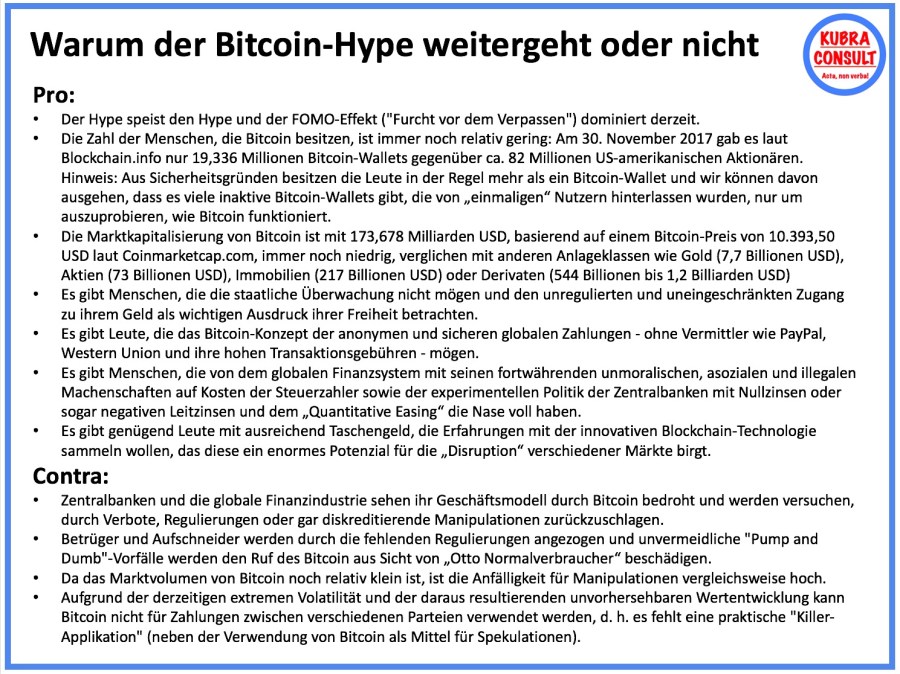 Warum der Bitcoin-Hype weitergeht oder nicht

KUBRA CONSULT
Acta, non verba!

Pro:
• Der Hype speist den Hype und der FOMO-Effekt ("Furcht vor dem Verpassen") dominiert derzeit.
• Die Zahl der Menschen, die Bitcoin besitzen, ist immer noch relativ gering: Am 30. November 2017 gab es laut Blockchain.info nur 19,336 Millionen Bitcoin-Wallets gegenüber ca. 82 Millionen US-amerikanischen Aktionären. Hinweis: Aus Sicherheitsgründen besitzen die Leute in der Regel mehr als ein Bitcoin-Wallet und wir können davon ausgehen, dass es viele inaktive Bitcoin-Wallets gibt, die von „einmaligen" Nutzern hinterlassen wurden, nur um auszuprobieren, wie Bitcoin funktioniert.
• Die Marktkapitalisierung von Bitcoin ist mit 173,678 Milliarden USD, basierend auf einem Bitcoin-Preis von 10.393,50 USD laut Coinmarketcap.com, immer noch niedrig, verglichen mit anderen Anlageklassen wie Gold (7,7 Billionen USD), Aktien (73 Billionen USD), Immobilien (217 Billionen USD) oder Derivaten (544 Billionen bis 1,2 Billiarden USD)
• Es gibt Menschen, die die staatliche Überwachung nicht mögen und den unregulierten und uneingeschränkten Zugang zu ihrem Geld als wichtigen Ausdruck ihrer Freiheit betrachten.
• Es gibt Leute, die das Bitcoin-Konzept der anonymen und sicheren globalen Zahlungen - ohne Vermittler wie PayPal, Western Union und ihre hohen Transaktionsgebühren - mögen.
• Es gibt Menschen, die von dem globalen Finanzsystem mit seinen fortwährenden unmoralischen, asozialen und illegalen Machenschaften auf Kosten der Steuerzahler sowie der experimentellen Politik der Zentralbanken mit Nullzinsen oder sogar negativen Leitzinsen und dem „Quantitative Easing" die Nase voll haben.
• Es gibt genügend Leute mit ausreichend Taschengeld, die Erfahrungen mit der innovativen Blockchain-Technologie sammeln wollen, das diese ein enormes Potenzial für die „Disruption" verschiedener Märkte birgt.

Contra:
• Zentralbanken und die globale Finanzindustrie sehen ihr Geschäftsmodell durch Bitcoin bedroht und werden versuchen, durch Verbote, Regulierungen oder gar diskreditierende Manipulationen zurückzuschlagen.
• Betrüger und Aufschneider werden durch die fehlenden Regulierungen angezogen und unvermeidliche "Pump and Dumb"-Vorfälle werden den Ruf des Bitcoin aus Sicht von „Otto Normalverbraucher" beschädigen.
• Da das Marktvolumen von Bitcoin noch relativ klein ist, ist die Anfälligkeit für Manipulationen vergleichsweise hoch.
• Aufgrund der derzeitigen extremen Volatilität und der daraus resultierenden unvorhersehbaren Wertentwicklung kann Bitcoin nicht für Zahlungen zwischen verschiedenen Parteien verwendet werden, d. h. es fehlt eine praktische "Killer-Applikation" (neben der Verwendung von Bitcoin als Mittel für Spekulationen).